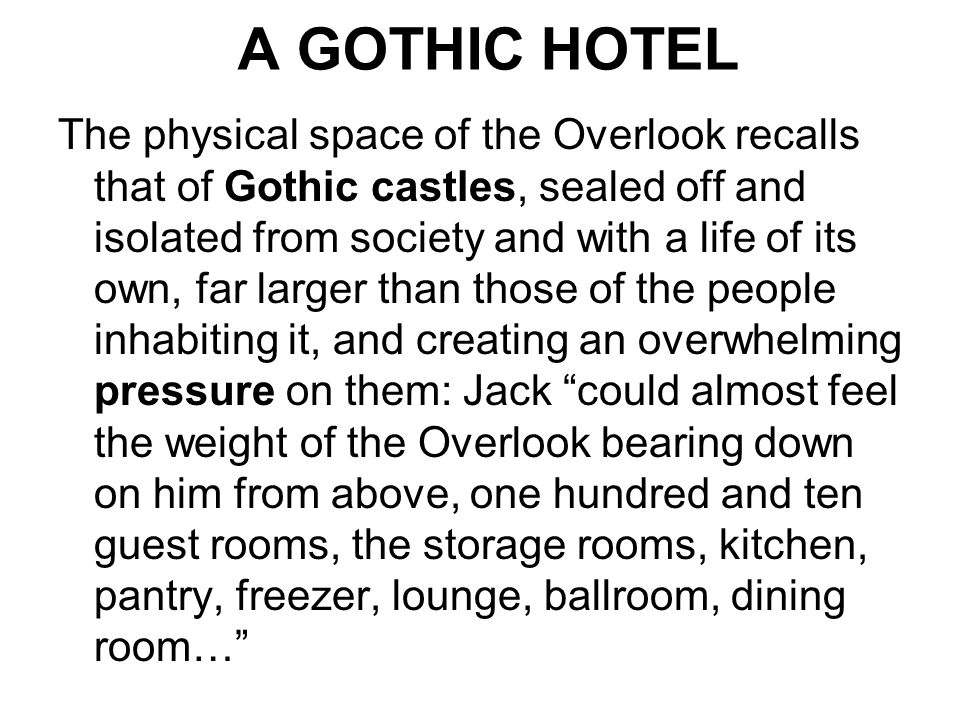 A GOTHIC HOTEL

The physical space of the Overlook recalls that of Gothic castles, sealed off and isolated from society and with a life of its own, far larger than those of the people inhabiting it, and creating an overwhelming pressure on them: Jack “could almost feel the weight of the Overlook bearing down on him from above, one hundred and ten guest rooms, the storage rooms, kitchen, pantry, freezer, lounge, ballroom, dining room…”